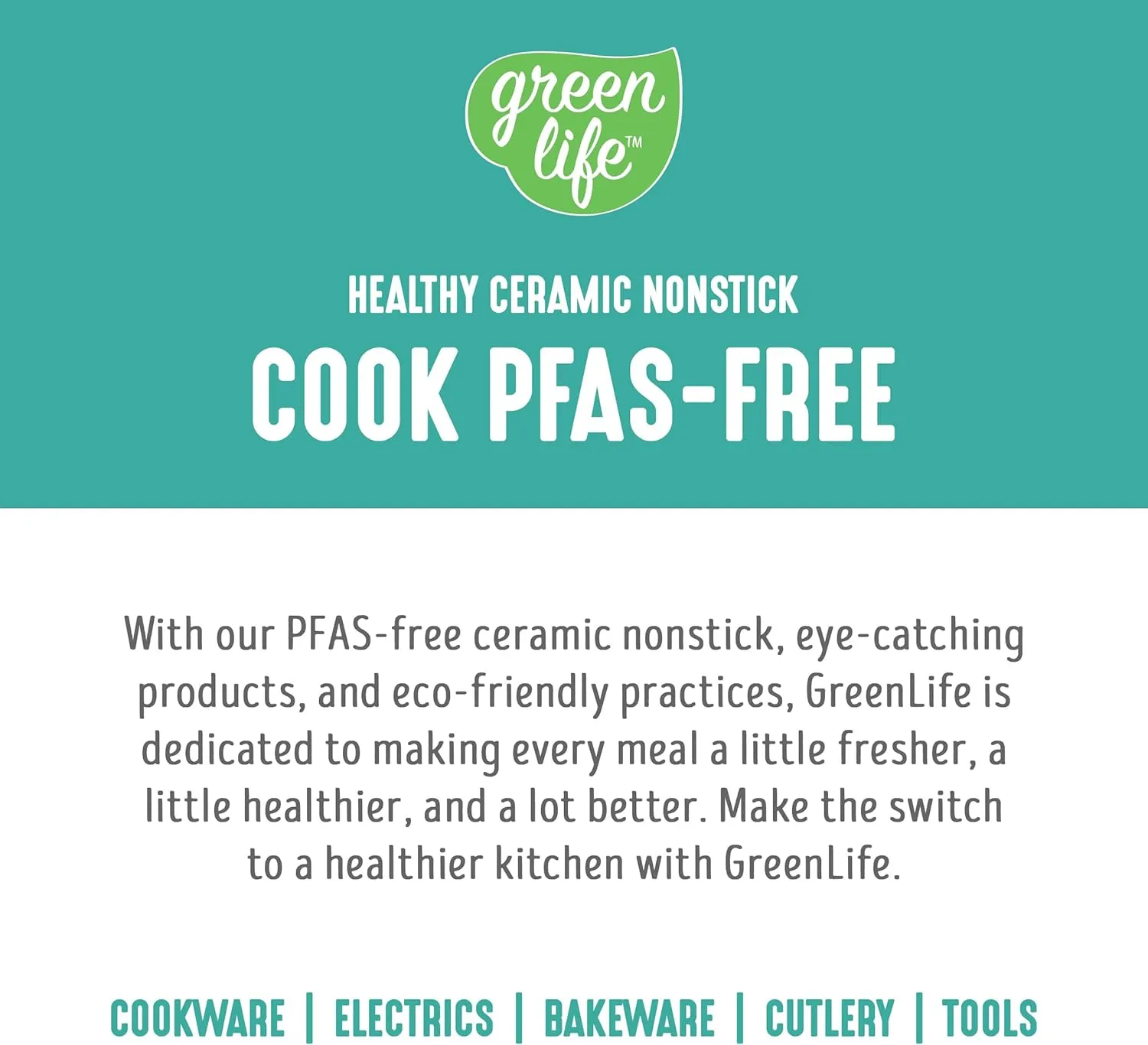 green life™

HEALTHY CERAMIC NONSTICK

COOK PFAS-FREE

With our PFAS-free ceramic nonstick, eye-catching products, and eco-friendly practices, GreenLife is dedicated to making every meal a little fresher, a little healthier, and a lot better. Make the switch to a healthier kitchen with GreenLife.

COOKWARE | ELECTRICS | BAKEWARE | CUTLERY | TOOLS